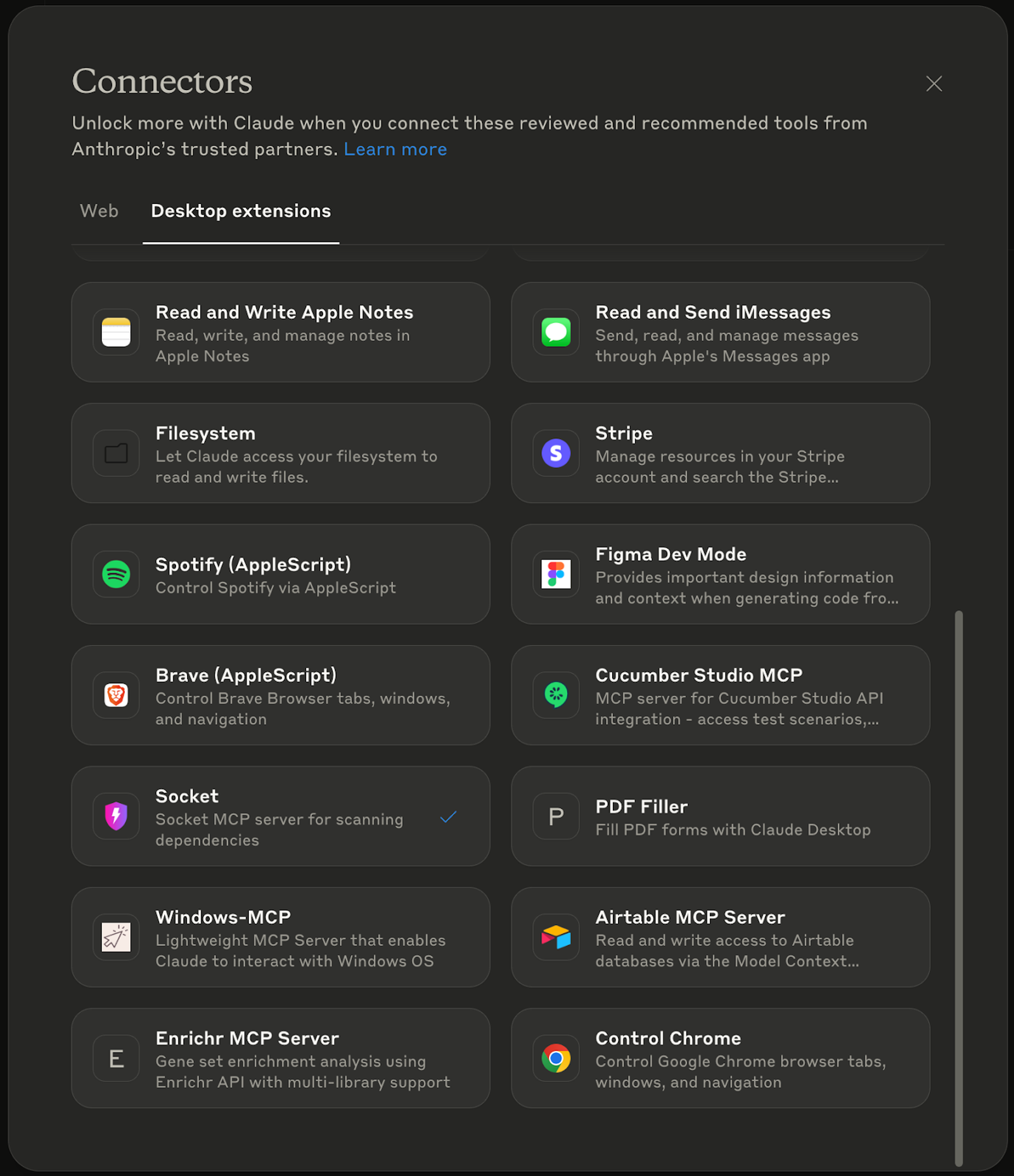 Connectors

Unlock more with Claude when you connect these reviewed and recommended tools from Anthropic's trusted partners. Learn more

Web Desktop extensions

Read and Write Apple Notes
Read, write, and manage notes in Apple Notes

Read and Send iMessages
Send, read, and manage messages through Apple's Messages app

Filesystem
Let Claude access your filesystem to read and write files.

Stripe
Manage resources in your Stripe account and search the Stripe...

Spotify (AppleScript)
Control Spotify via AppleScript

Figma Dev Mode
Provides important design information and context when generating code fro...

Brave (AppleScript)
Control Brave Browser tabs, windows, and navigation

Cucumber Studio MCP
MCP server for Cucumber Studio API integration - access test scenarios,...

Socket
Socket MCP server for scanning dependencies

P
PDF Filler
Fill PDF forms with Claude Desktop

Windows-MCP
Lightweight MCP Server that enables Claude to interact with Windows OS

Airtable MCP Server
Read and write access to Airtable databases via the Model Context...

E
Enrichr MCP Server
Gene set enrichment analysis using Enrichr API with multi-library support

Control Chrome
Control Google Chrome browser tabs, windows, and navigation